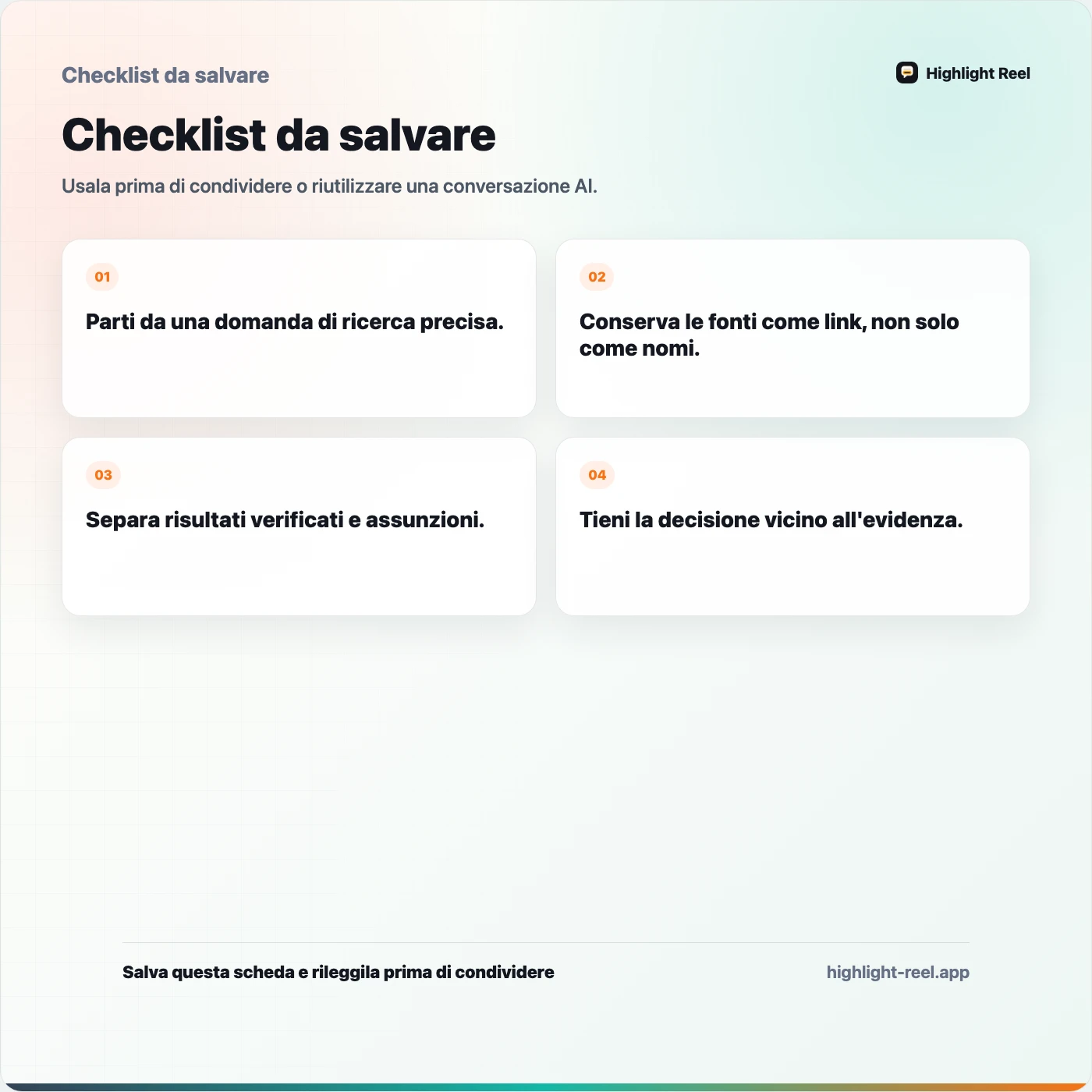 Checklist da salvare

Highlight Reel

Checklist da salvare

Usala prima di condividere o riutilizzare una conversazione AI.

01

Parti da una domanda di ricerca precisa.

02

Conserva le fonti come link, non solo come nomi.

03

Separa risultati verificati e assunzioni.

04

Tieni la decisione vicino all'evidenza.

Salva questa scheda e rileggila prima di condividere

highlight-reel.app